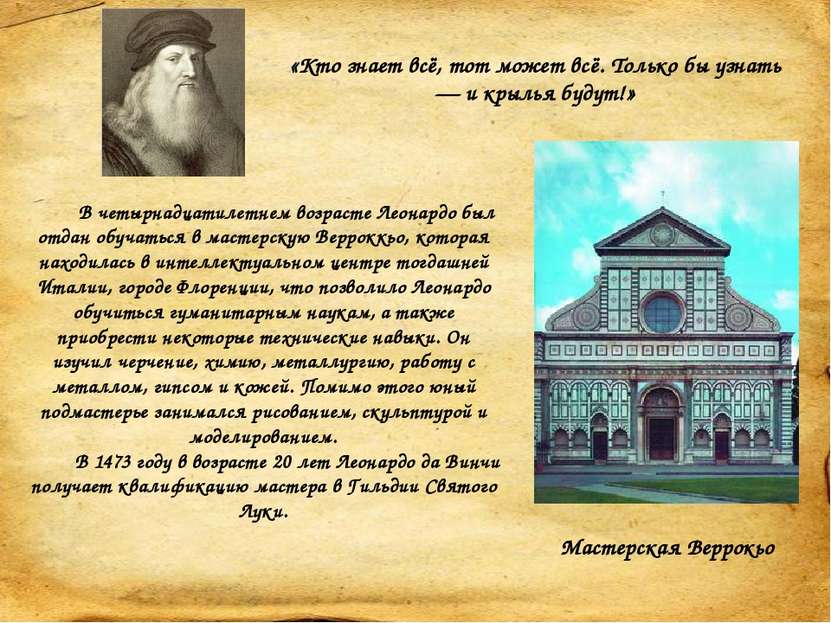 «Кто знает всё, тот может всё. Только бы узнать — и крылья будут!»

В четырнадцатилетнем возрасте Леонардо был отдан обучаться в мастерскую Верроккьо, которая находилась в интеллектуальном центре тогдашней Италии, городе Флоренции, что позволило Леонардо обучиться гуманитарным наукам, а также приобрести некоторые технические навыки. Он изучил черчение, химию, металлургию, работу с металлом, гипсом и кожей. Помимо этого юный подмастерье занимался рисованием, скульптурой и моделированием.

В 1473 году в возрасте 20 лет Леонардо да Винчи получает квалификацию мастера в Гильдии Святого Луки.

Мастерская Веррокьо